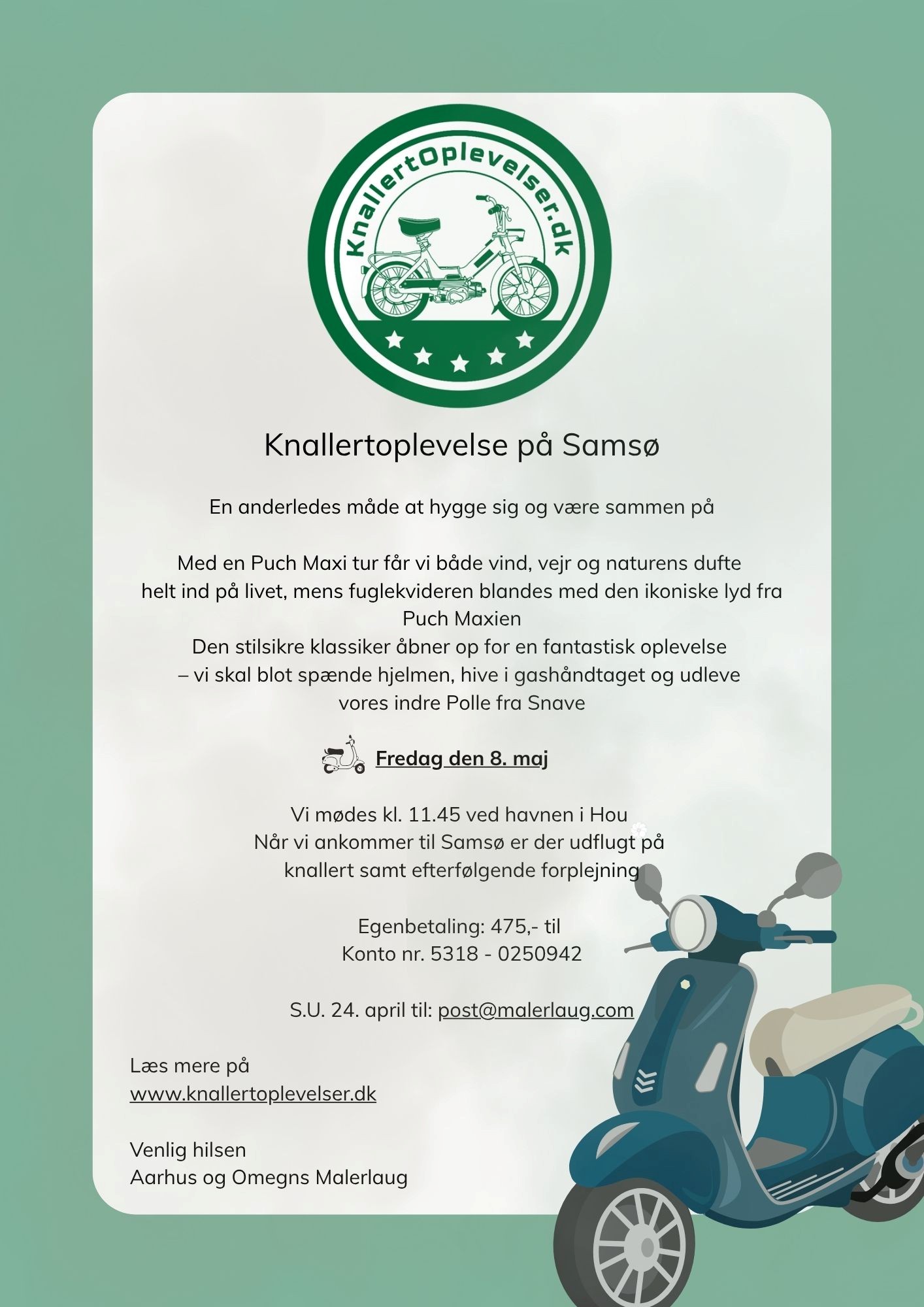 KnallertOplevelser.dk

Knallertoplevelse på Samsø

En anderledes måde at hygge sig og være sammen på

Med en Puch Maxi tur får vi både vind, vejr og naturens dufte helt ind på livet, mens fuglekvideren blandes med den ikoniske lyd fra Puch Maxien
Den stilsikre klassiker åbner op for en fantastisk oplevelse – vi skal blot spænde hjelmen, hive i gashåndtaget og udleve vores indre Polle fra Snave

Fredag den 8. maj

Vi mødes kl. 11.45 ved havnen i Hou
Når vi ankommer til Samsø er der udflugt på knallert samt efterfølgende forplejning

Egenbetaling: 475,- til
Konto nr. 5318 - 0250942

S.U. 24. april til: post@malerlaug.com

Læs mere på
www.knallertoplevelser.dk

Venlig hilsen
Aarhus og Omegns Malerlaug